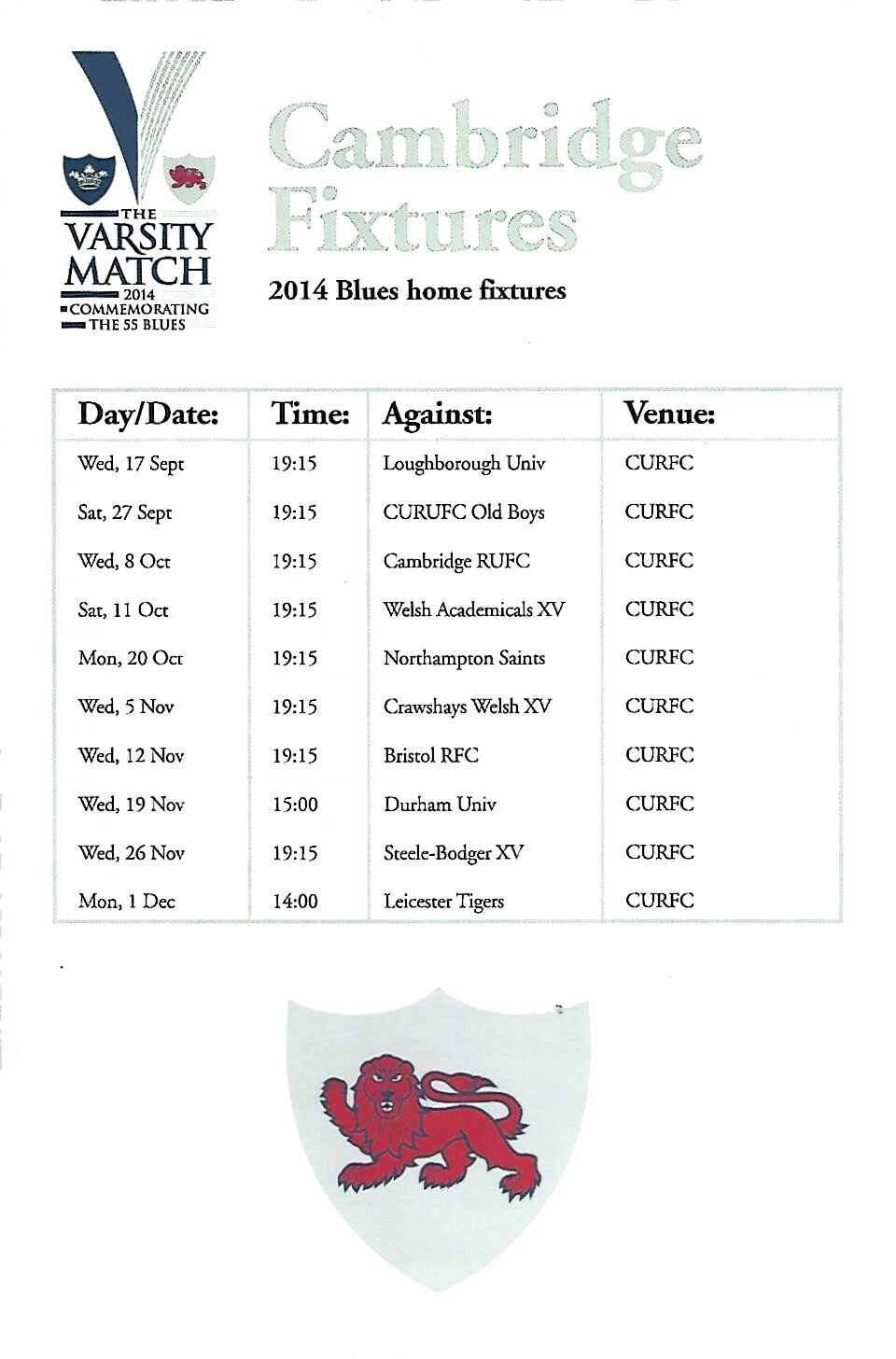 THE VARSITY MATCH 2014 COMMEMORATING THE 55 BLUES

Cambridge Fixtures

2014 Blues home fixtures

| Day/Date: | Time: | Against: | Venue: |
|---|---|---|---|
| Wed, 17 Sept | 19:15 | Loughborough Univ | CURFC |
| Sat, 27 Sept | 19:15 | CURUFC Old Boys | CURFC |
| Wed, 8 Oct | 19:15 | Cambridge RUFC | CURFC |
| Sat, 11 Oct | 19:15 | Welsh Academicals XV | CURFC |
| Mon, 20 Oct | 19:15 | Northampton Saints | CURFC |
| Wed, 5 Nov | 19:15 | Crawshays Welsh XV | CURFC |
| Wed, 12 Nov | 19:15 | Bristol RFC | CURFC |
| Wed, 19 Nov | 15:00 | Durham Univ | CURFC |
| Wed, 26 Nov | 19:15 | Steele-Bodger XV | CURFC |
| Mon, 1 Dec | 14:00 | Leicester Tigers | CURFC |